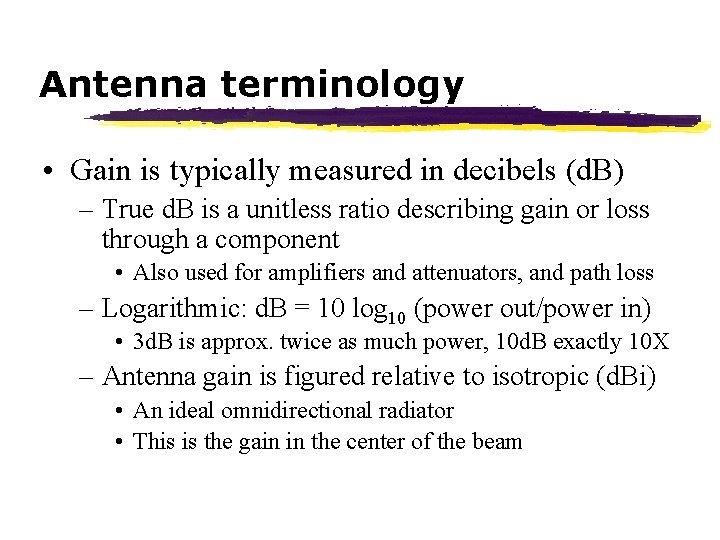 Antenna terminology

• Gain is typically measured in decibels (dB)
– True dB is a unitless ratio describing gain or loss through a component
• Also used for amplifiers and attenuators, and path loss
– Logarithmic: dB = 10 $\log_{10}$ (power out/power in)
• 3dB is approx. twice as much power, 10dB exactly 10X
– Antenna gain is figured relative to isotropic (dBi)
• An ideal omnidirectional radiator
• This is the gain in the center of the beam